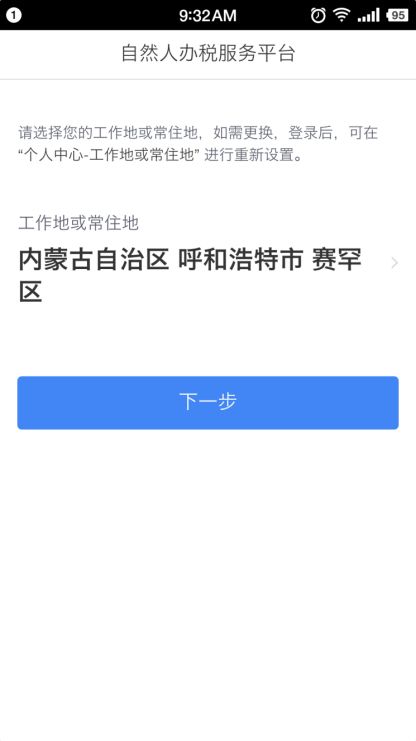 1 9:32AM 95

自然人办税服务平台

请选择您的工作地或常住地，如需更换，登录后，可在“个人中心-工作地或常住地” 进行重新设置。

工作地或常住地

内蒙古自治区 呼和浩特市 赛罕区

下一步